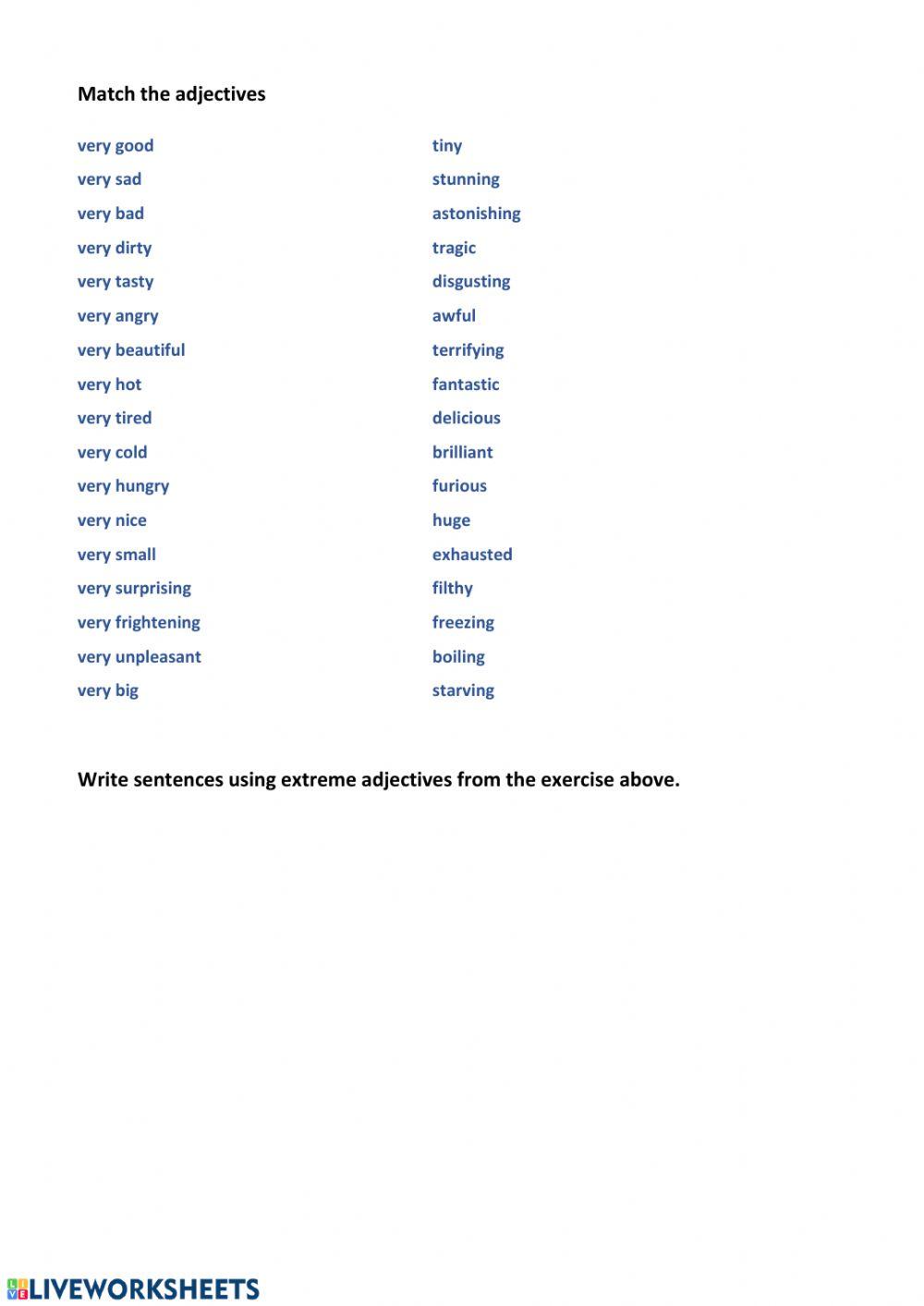 Match the adjectives

very good
very sad
very bad
very dirty
very tasty
very angry
very beautiful
very hot
very tired
very cold
very hungry
very nice
very small
very surprising
very frightening
very unpleasant
very big

tiny
stunning
astonishing
tragic
disgusting
awful
terrifying
fantastic
delicious
brilliant
furious
huge
exhausted
filthy
freezing
boiling
starving

Write sentences using extreme adjectives from the exercise above.

LIVEWORKSHEETS